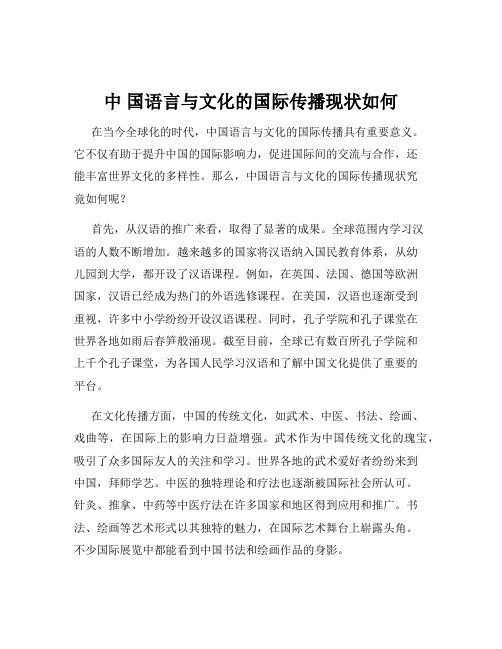 中 国语言与文化的国际传播现状如何

在当今全球化的时代，中国语言与文化的国际传播具有重要意义。它不仅有助于提升中国的国际影响力，促进国际间的交流与合作，还能丰富世界文化的多样性。那么，中国语言与文化的国际传播现状究竟如何呢？

首先，从汉语的推广来看，取得了显著的成果。全球范围内学习汉语的人数不断增加。越来越多的国家将汉语纳入国民教育体系，从幼儿园到大学，都开设了汉语课程。例如，在英国、法国、德国等欧洲国家，汉语已经成为热门的外语选修课程。在美国，汉语也逐渐受到重视，许多中小学纷纷开设汉语课程。同时，孔子学院和孔子课堂在世界各地如雨后春笋般涌现。截至目前，全球已有数百所孔子学院和上千个孔子课堂，为各国人民学习汉语和了解中国文化提供了重要的平台。

在文化传播方面，中国的传统文化，如武术、中医、书法、绘画、戏曲等，在国际上的影响力日益增强。武术作为中国传统文化的瑰宝，吸引了众多国际友人的关注和学习。世界各地的武术爱好者纷纷来到中国，拜师学艺。中医的独特理论和疗法也逐渐被国际社会所认可。针灸、推拿、中药等中医疗法在许多国家和地区得到应用和推广。书法、绘画等艺术形式以其独特的魅力，在国际艺术舞台上崭露头角。不少国际展览中都能看到中国书法和绘画作品的身影。